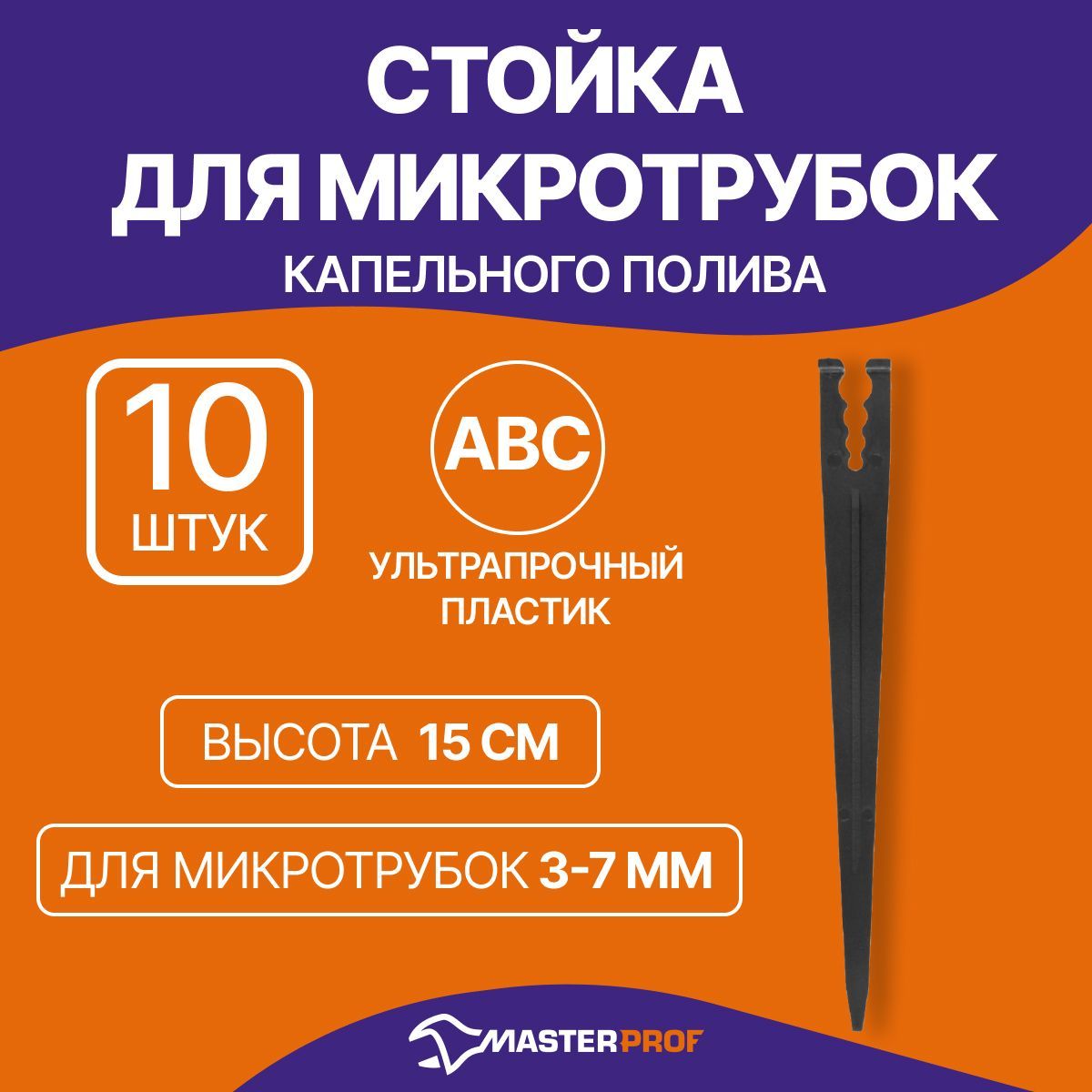 СТОЙКА ДЛЯ МИКРОТРУБОК
КАПЕЛЬНОГО ПОЛИВА

10
ШТУК

ABC
УЛЬТРАПРОЧНЫЙ ПЛАСТИК

ВЫСОТА 15 СМ

ДЛЯ МИКРОТРУБОК 3-7 ММ

MASTERPROF